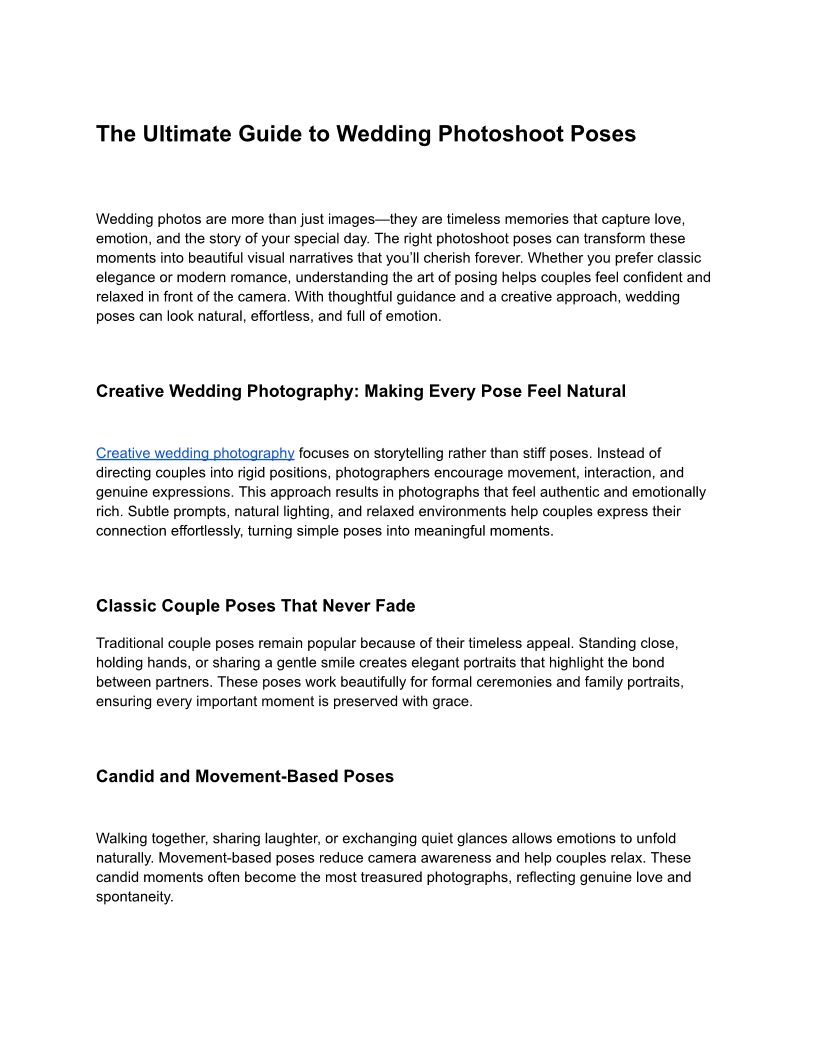 The Ultimate Guide to Wedding Photoshoot Poses

Wedding photos are more than just images—they are timeless memories that capture love, emotion, and the story of your special day. The right photoshoot poses can transform these moments into beautiful visual narratives that you'll cherish forever. Whether you prefer classic elegance or modern romance, understanding the art of posing helps couples feel confident and relaxed in front of the camera. With thoughtful guidance and a creative approach, wedding poses can look natural, effortless, and full of emotion.

Creative Wedding Photography: Making Every Pose Feel Natural

Creative wedding photography focuses on storytelling rather than stiff poses. Instead of directing couples into rigid positions, photographers encourage movement, interaction, and genuine expressions. This approach results in photographs that feel authentic and emotionally rich. Subtle prompts, natural lighting, and relaxed environments help couples express their connection effortlessly, turning simple poses into meaningful moments.

Classic Couple Poses That Never Fade

Traditional couple poses remain popular because of their timeless appeal. Standing close, holding hands, or sharing a gentle smile creates elegant portraits that highlight the bond between partners. These poses work beautifully for formal ceremonies and family portraits, ensuring every important moment is preserved with grace.

Candid and Movement-Based Poses

Walking together, sharing laughter, or exchanging quiet glances allows emotions to unfold naturally. Movement-based poses reduce camera awareness and help couples relax. These candid moments often become the most treasured photographs, reflecting genuine love and spontaneity.